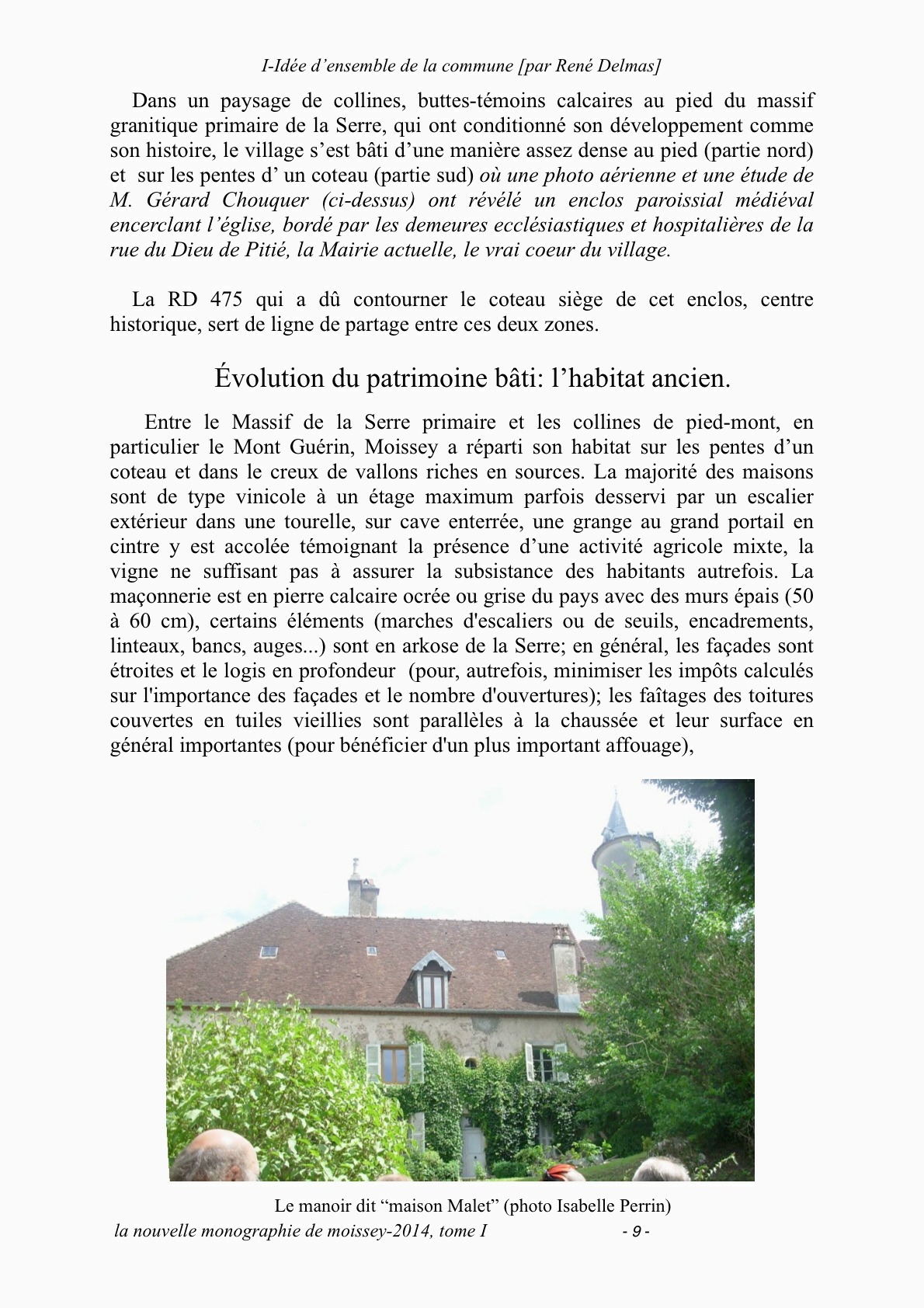 I-Idée d’ensemble de la commune [par René Delmas]

Dans un paysage de collines, buttes-témoins calcaires au pied du massif granitique primaire de la Serre, qui ont conditionné son développement comme son histoire, le village s’est bâti d’une manière assez dense au pied (partie nord) et sur les pentes d’ un coteau (partie sud) où une photo aérienne et une étude de M. Gérard Chouquer (ci-dessus) ont révélé un enclos paroissial médiéval encerclant l’église, bordé par les demeures ecclésiastiques et hospitalières de la rue du Dieu de Pitié, la Mairie actuelle, le vrai coeur du village.

La RD 475 qui a dû contourner le coteau siège de cet enclos, centre historique, sert de ligne de partage entre ces deux zones.

Évolution du patrimoine bâti: l’habitat ancien.

Entre le Massif de la Serre primaire et les collines de pied-mont, en particulier le Mont Guérin, Moissey a réparti son habitat sur les pentes d’un coteau et dans le creux de vallons riches en sources. La majorité des maisons sont de type vinicole à un étage maximum parfois desservi par un escalier extérieur dans une tourelle, sur cave enterrée, une grange au grand portail en cintre y est accolée témoignant la présence d’une activité agricole mixte, la vigne ne suffisant pas à assurer la subsistance des habitants autrefois. La maçonnerie est en pierre calcaire ocrée ou grise du pays avec des murs épais (50 à 60 cm), certains éléments (marches d'escaliers ou de seuils, encadrements, linteaux, bancs, auges...) sont en arkose de la Serre; en général, les façades sont étroites et le logis en profondeur (pour, autrefois, minimiser les impôts calculés sur l'importance des façades et le nombre d'ouvertures); les faîtages des toitures couvertes en tuiles vieillies sont parallèles à la chaussée et leur surface en général importantes (pour bénéficier d'un plus important affouage),

Le manoir dit “maison Malet” (photo Isabelle Perrin)

la nouvelle monographie de moissey-2014, tome I - 9 -